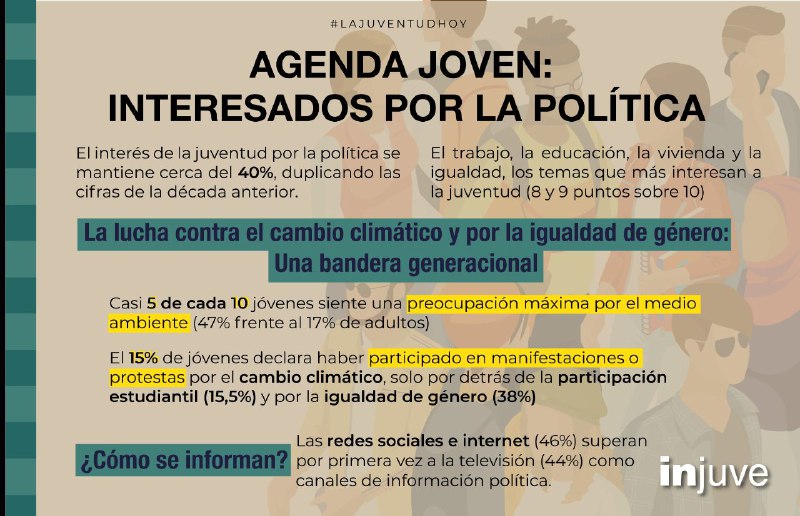 #LAJUVENTUDHOY

AGENDA JOVEN:
INTERESADOS POR LA POLÍTICA

El interés de la juventud por la política se mantiene cerca del 40%, duplicando las cifras de la década anterior.

El trabajo, la educación, la vivienda y la igualdad, los temas que más interesan a la juventud (8 y 9 puntos sobre 10)

La lucha contra el cambio climático y por la igualdad de género:
Una bandera generacional

Casi 5 de cada 10 jóvenes siente una preocupación máxima por el medio ambiente (47% frente al 17% de adultos)

El 15% de jóvenes declara haber participado en manifestaciones o protestas por el cambio climático, solo por detrás de la participación estudiantil (15,5%) y por la igualdad de género (38%)

¿Cómo se informan?

Las redes sociales e internet (46%) superan por primera vez a la televisión (44%) como canales de información política.

injuve